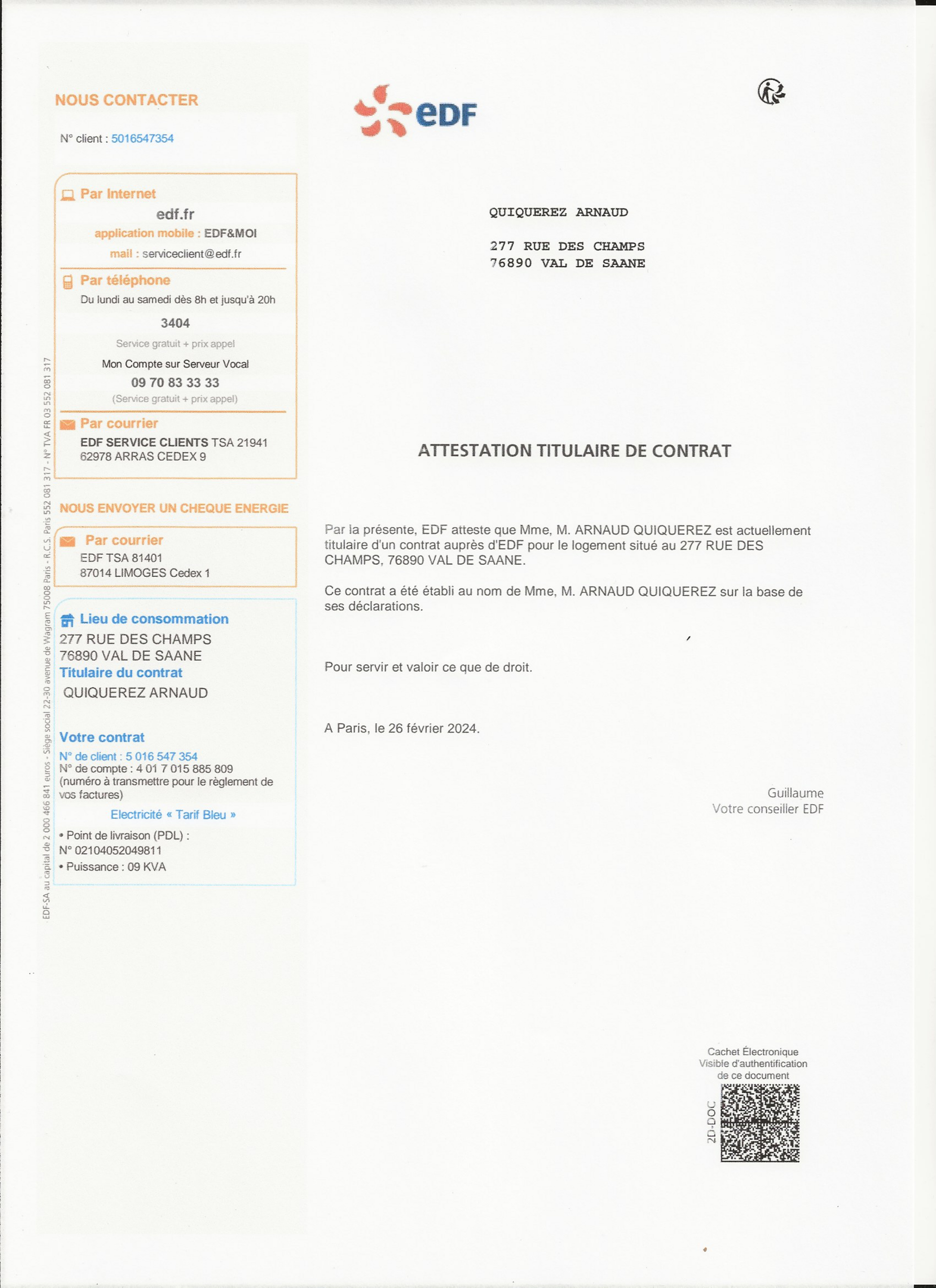 NOUS CONTACTER

N° client : 5016547354

Par Internet
edf.fr
application mobile : EDF&MOI
mail : serviceclient@edf.fr

Par téléphone
Du lundi au samedi dès 8h et jusqu'à 20h
3404
Service gratuit + prix appel
Mon Compte sur Serveur Vocal
09 70 83 33 33
(Service gratuit + prix appel)

Par courrier
EDF SERVICE CLIENTS TSA 21941
62978 ARRAS CEDEX 9

NOUS ENVOYER UN CHEQUE ENERGIE

Par courrier
EDF TSA 81401
87014 LIMOGES Cedex 1

Lieu de consommation
277 RUE DES CHAMPS
76890 VAL DE SAANE
Titulaire du contrat
QUIQUEREZ ARNAUD

Votre contrat
N° de client : 5 016 547 354
N° de compte : 4 01 7 015 885 809
(numéro à transmettre pour le règlement de vos factures)
Electricité « Tarif Bleu »
• Point de livraison (PDL) :
N° 02104052049811
• Puissance : 09 KVA

EDF-SA au capital de 2 000 466 841 euros - Siège social 22-30 avenue de Wagram 75008 Paris - R.C.S. Paris 552 081 317 - N° TVA FR 03 552 081 317

eDF

QUIQUEREZ ARNAUD

277 RUE DES CHAMPS
76890 VAL DE SAANE

ATTESTATION TITULAIRE DE CONTRAT

Par la présente, EDF atteste que Mme, M. ARNAUD QUIQUEREZ est actuellement titulaire d'un contrat auprès d'EDF pour le logement situé au 277 RUE DES CHAMPS, 76890 VAL DE SAANE.

Ce contrat a été établi au nom de Mme, M. ARNAUD QUIQUEREZ sur la base de ses déclarations.

Pour servir et valoir ce que de droit.

A Paris, le 26 février 2024.

Guillaume
Votre conseiller EDF

Cachet Électronique
Visible d'authentification
de ce document
2D-DOC